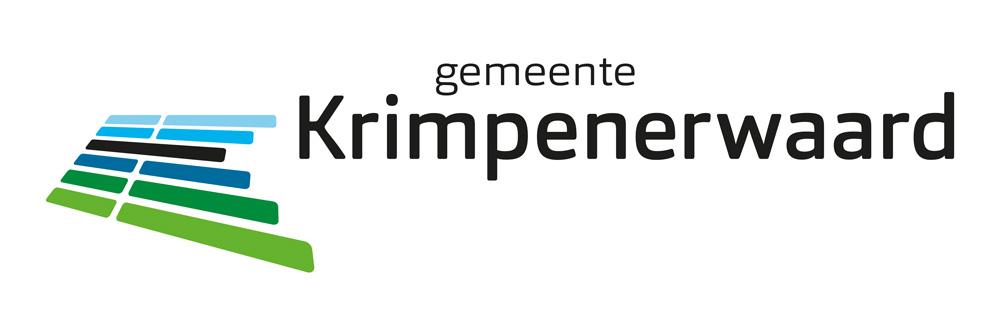 gemeente
Krimpenerwaard